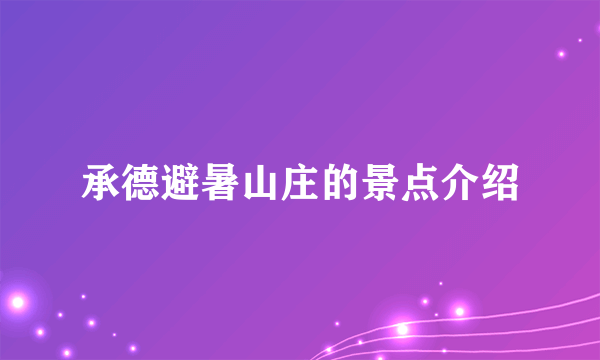 承德避暑山庄的景点介绍